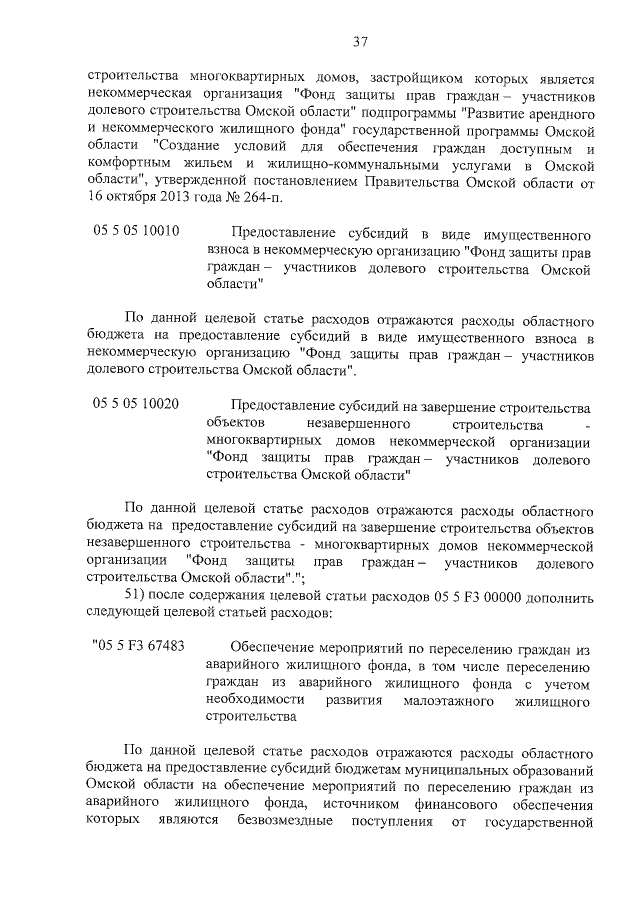 37

строительства многоквартирных домов, застройщиком которых является некоммерческая организация "Фонд защиты прав граждан – участников долевого строительства Омской области" подпрограммы "Развитие арендного и некоммерческого жилищного фонда" государственной программы Омской области "Создание условий для обеспечения граждан доступным и комфортным жильем и жилищно-коммунальными услугами в Омской области", утвержденной постановлением Правительства Омской области от 16 октября 2013 года № 264-п.

05 5 05 10010 Предоставление субсидий в виде имущественного взноса в некоммерческую организацию "Фонд защиты прав граждан – участников долевого строительства Омской области"

По данной целевой статье расходов отражаются расходы областного бюджета на предоставление субсидий в виде имущественного взноса в некоммерческую организацию "Фонд защиты прав граждан – участников долевого строительства Омской области".

05 5 05 10020 Предоставление субсидий на завершение строительства объектов незавершенного строительства - многоквартирных домов некоммерческой организации "Фонд защиты прав граждан – участников долевого строительства Омской области"

По данной целевой статье расходов отражаются расходы областного бюджета на предоставление субсидий на завершение строительства объектов незавершенного строительства - многоквартирных домов некоммерческой организации "Фонд защиты прав граждан – участников долевого строительства Омской области".";

51) после содержания целевой статьи расходов 05 5 F3 00000 дополнить следующей целевой статьей расходов:

"05 5 F3 67483 Обеспечение мероприятий по переселению граждан из аварийного жилищного фонда, в том числе переселению граждан из аварийного жилищного фонда с учетом необходимости развития малоэтажного жилищного строительства

По данной целевой статье расходов отражаются расходы областного бюджета на предоставление субсидий бюджетам муниципальных образований Омской области на обеспечение мероприятий по переселению граждан из аварийного жилищного фонда, источником финансового обеспечения которых являются безвозмездные поступления от государственной